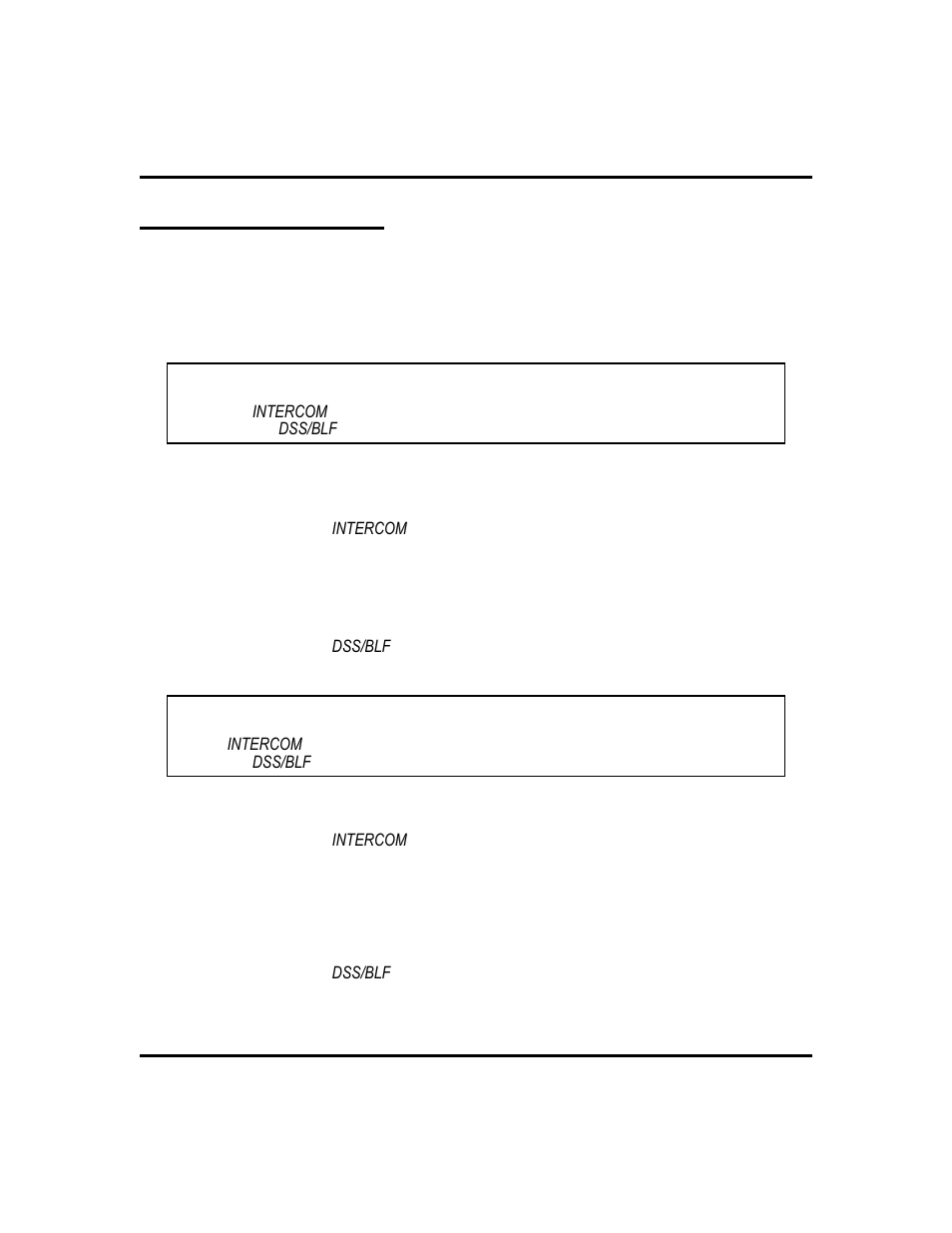 INTERCOM
DSS/BLF

INTERCOM

DSS/BLF

INTERCOM
DSS/BLF

INTERCOM

DSS/BLF